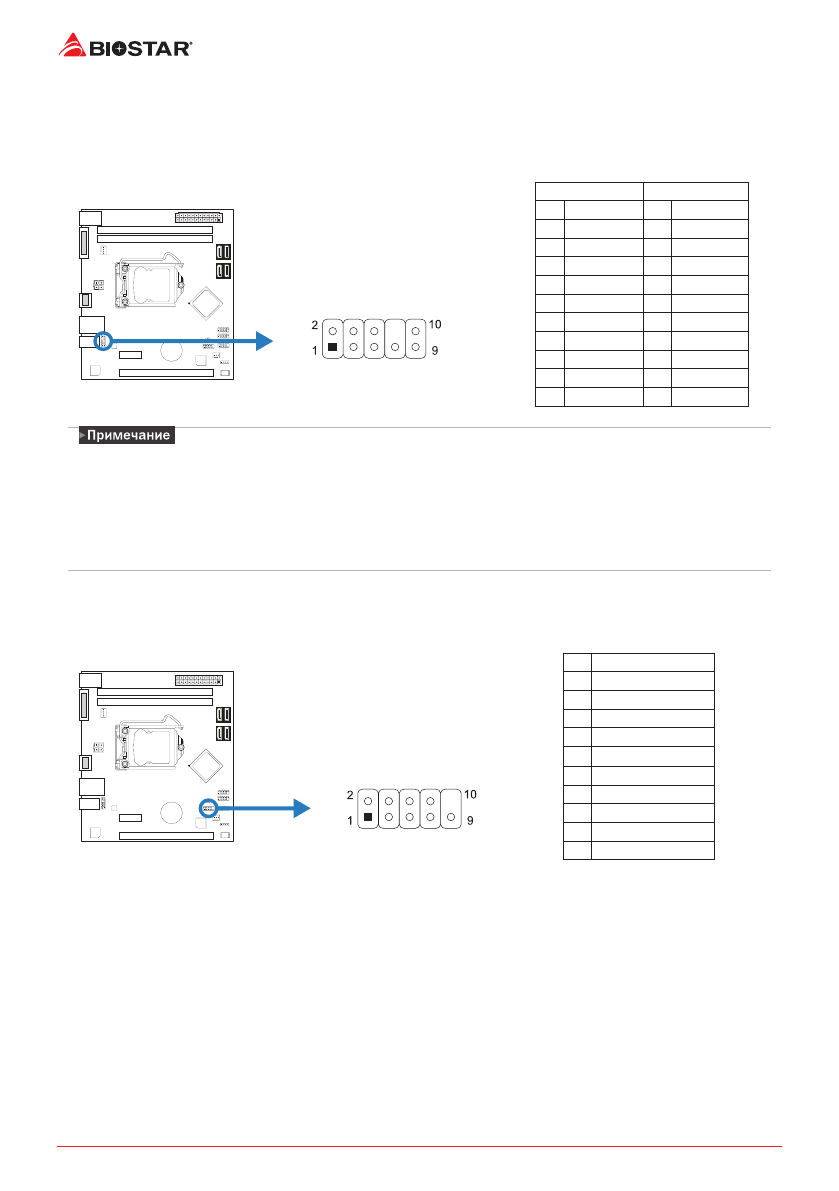 BIOSTAR

2 10
1 9

Примечание

2 10
1 9